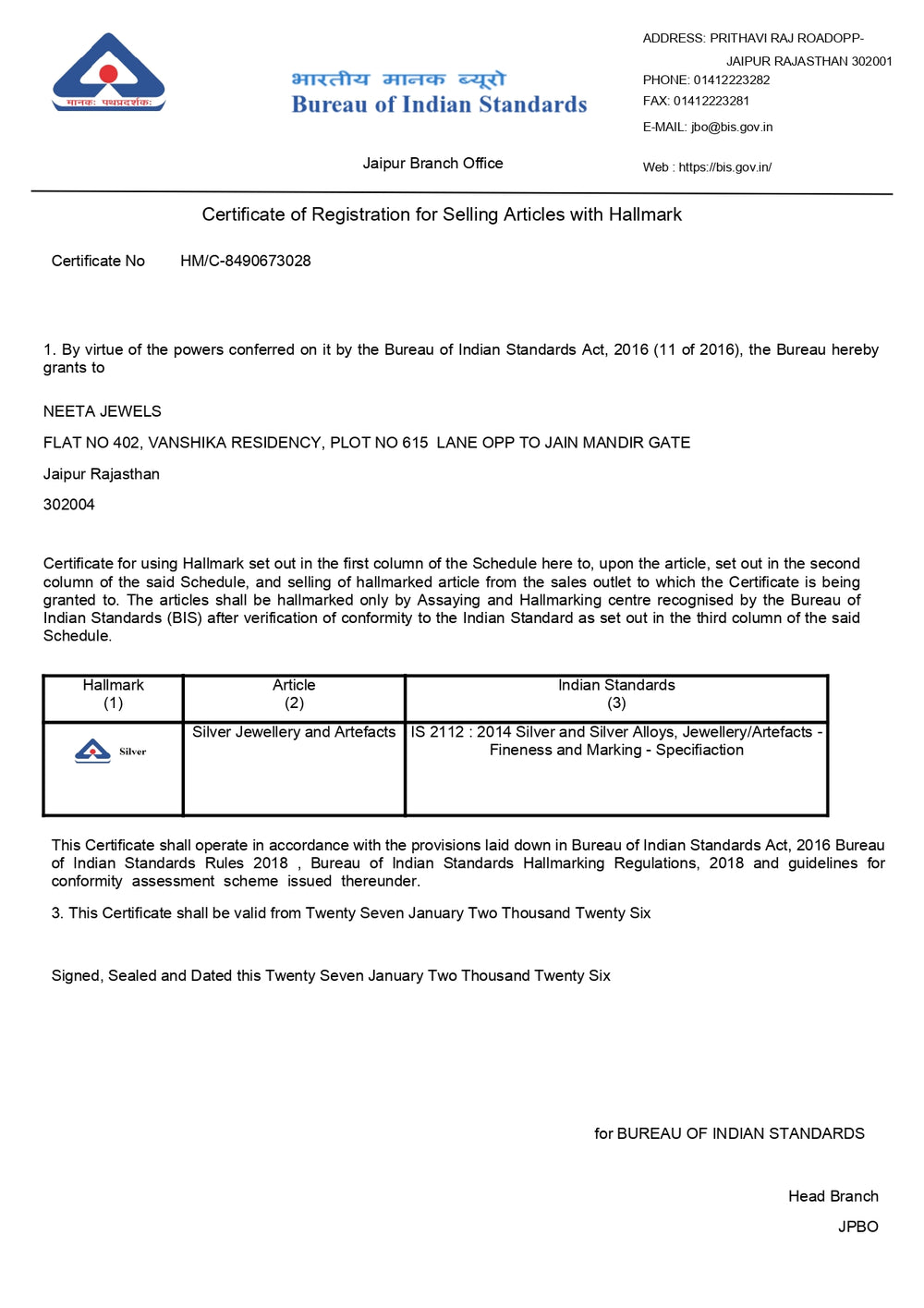 मानक: पथप्रदर्शक:

भारतीय मानक ब्यूरो
Bureau of Indian Standards

Jaipur Branch Office

ADDRESS: PRITHAVI RAJ ROADOPP-
JAIPUR RAJASTHAN 302001
PHONE: 01412223282
FAX: 01412223281
E-MAIL: jbo@bis.gov.in
Web : https://bis.gov.in/

Certificate of Registration for Selling Articles with Hallmark

Certificate No HM/C-8490673028

1. By virtue of the powers conferred on it by the Bureau of Indian Standards Act, 2016 (11 of 2016), the Bureau hereby grants to

NEETA JEWELS

FLAT NO 402, VANSHIKA RESIDENCY, PLOT NO 615 LANE OPP TO JAIN MANDIR GATE

Jaipur Rajasthan

302004

Certificate for using Hallmark set out in the first column of the Schedule here to, upon the article, set out in the second column of the said Schedule, and selling of hallmarked article from the sales outlet to which the Certificate is being granted to. The articles shall be hallmarked only by Assaying and Hallmarking centre recognised by the Bureau of Indian Standards (BIS) after verification of conformity to the Indian Standard as set out in the third column of the said Schedule.

| Hallmark (1) | Article (2) | Indian Standards (3) |
|---|---|---|
| Silver | Silver Jewellery and Artefacts | IS 2112 : 2014 Silver and Silver Alloys, Jewellery/Artefacts - Fineness and Marking - Specifiaction |

This Certificate shall operate in accordance with the provisions laid down in Bureau of Indian Standards Act, 2016 Bureau of Indian Standards Rules 2018 , Bureau of Indian Standards Hallmarking Regulations, 2018 and guidelines for conformity assessment scheme issued thereunder.

3. This Certificate shall be valid from Twenty Seven January Two Thousand Twenty Six

Signed, Sealed and Dated this Twenty Seven January Two Thousand Twenty Six

for BUREAU OF INDIAN STANDARDS

Head Branch
JPBO